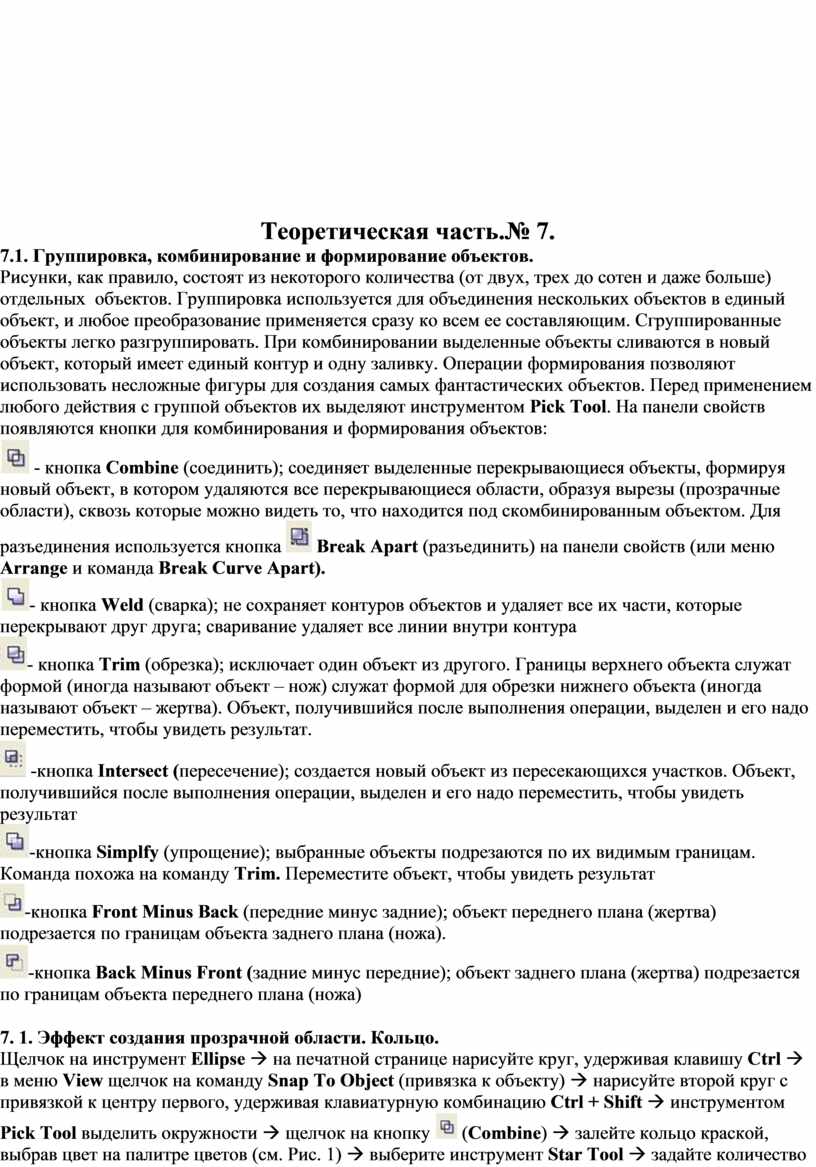 Теоретическая часть.№ 7.

7.1. Группировка, комбинирование и формирование объектов.

Рисунки, как правило, состоят из некоторого количества (от двух, трех до сотен и даже больше) отдельных объектов. Группировка используется для объединения нескольких объектов в единый объект, и любое преобразование применяется сразу ко всем ее составляющим. Сгруппированные объекты легко разгруппировать. При комбинировании выделенные объекты сливаются в новый объект, который имеет единый контур и одну заливку. Операции формирования позволяют использовать несложные фигуры для создания самых фантастических объектов. Перед применением любого действия с группой объектов их выделяют инструментом Pick Tool. На панели свойств появляются кнопки для комбинирования и формирования объектов:

- кнопка Combine (соединить); соединяет выделенные перекрывающиеся объекты, формируя новый объект, в котором удаляются все перекрывающиеся области, образуя вырезы (прозрачные области), сквозь которые можно видеть то, что находится под скомбинированным объектом. Для разъединения используется кнопка Break Apart (разъединить) на панели свойств (или меню Arrange и команда Break Curve Apart).

- кнопка Weld (сварка); не сохраняет контуров объектов и удаляет все их части, которые перекрывают друг друга; сваривание удаляет все линии внутри контура

- кнопка Trim (обрезка); исключает один объект из другого. Границы верхнего объекта служат формой (иногда называют объект – нож) служат формой для обрезки нижнего объекта (иногда называют объект – жертва). Объект, получившийся после выполнения операции, выделен и его надо переместить, чтобы увидеть результат.

-кнопка Intersect (пересечение); создается новый объект из пересекающихся участков. Объект, получившийся после выполнения операции, выделен и его надо переместить, чтобы увидеть результат

-кнопка Simplfy (упрощение); выбранные объекты подрезаются по их видимым границам. Команда похожа на команду Trim. Переместите объект, чтобы увидеть результат

-кнопка Front Minus Back (передние минус задние); объект переднего плана (жертва) подрезается по границам объекта заднего плана (ножа).

-кнопка Back Minus Front (задние минус передние); объект заднего плана (жертва) подрезается по границам объекта переднего плана (ножа)

7. 1. Эффект создания прозрачной области. Кольцо.

Щелчок на инструмент Ellipse → на печатной странице нарисуйте круг, удерживая клавишу Ctrl → в меню View щелчок на команду Snap To Object (привязка к объекту) → нарисуйте второй круг с привязкой к центру первого, удерживая клавиатурную комбинацию Ctrl + Shift → инструментом Pick Tool выделить окружности → щелчок на кнопку (Combine) → залейте кольцо краской, выбрав цвет на палитре цветов (см. Рис. 1) → выберите инструмент Star Tool → задайте количество